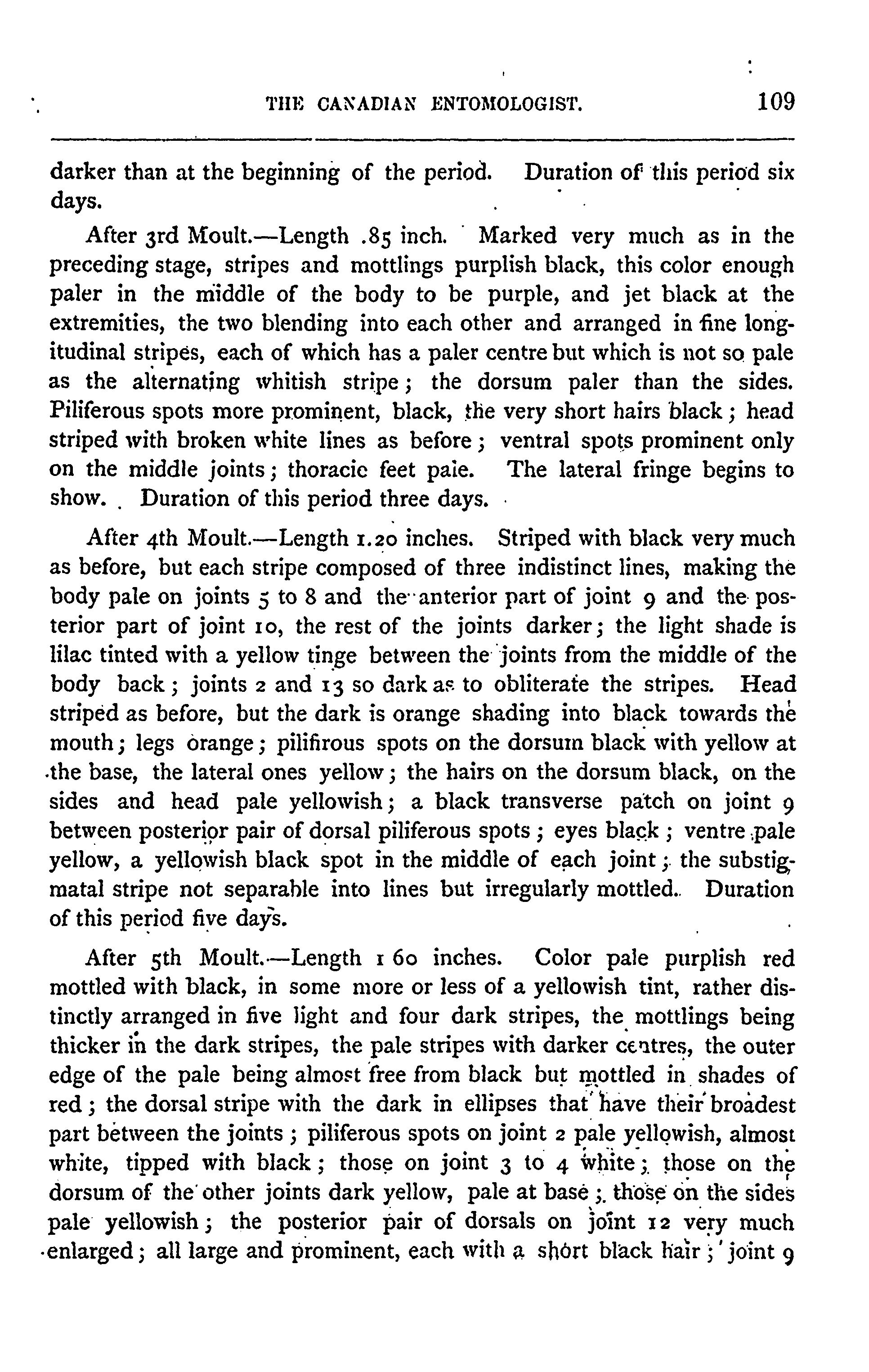 THE CANADIAN ENTOMOLOGIST. 109

darker than at the beginning of the period. Duration of this period six days.

After 3rd Moult.—Length .85 inch. Marked very much as in the preceding stage, stripes and mottlings purplish black, this color enough paler in the middle of the body to be purple, and jet black at the extremities, the two blending into each other and arranged in fine longitudinal stripes, each of which has a paler centre but which is not so pale as the alternating whitish stripe; the dorsum paler than the sides. Piliferous spots more prominent, black, the very short hairs black; head striped with broken white lines as before; ventral spots prominent only on the middle joints; thoracic feet pale. The lateral fringe begins to show. Duration of this period three days.

After 4th Moult.—Length 1.20 inches. Striped with black very much as before, but each stripe composed of three indistinct lines, making the body pale on joints 5 to 8 and the anterior part of joint 9 and the posterior part of joint 10, the rest of the joints darker; the light shade is lilac tinted with a yellow tinge between the joints from the middle of the body back; joints 2 and 13 so dark as to obliterate the stripes. Head striped as before, but the dark is orange shading into black towards the mouth; legs orange; pilifirous spots on the dorsum black with yellow at the base, the lateral ones yellow; the hairs on the dorsum black, on the sides and head pale yellowish; a black transverse patch on joint 9 between posterior pair of dorsal piliferous spots; eyes black; ventre pale yellow, a yellowish black spot in the middle of each joint; the substigmatal stripe not separable into lines but irregularly mottled. Duration of this period five days.

After 5th Moult.—Length 1 60 inches. Color pale purplish red mottled with black, in some more or less of a yellowish tint, rather distinctly arranged in five light and four dark stripes, the mottlings being thicker in the dark stripes, the pale stripes with darker centres, the outer edge of the pale being almost free from black but mottled in shades of red; the dorsal stripe with the dark in ellipses that have their broadest part between the joints; piliferous spots on joint 2 pale yellowish, almost white, tipped with black; those on joint 3 to 4 white; those on the dorsum of the other joints dark yellow, pale at base; those on the sides pale yellowish; the posterior pair of dorsals on joint 12 very much enlarged; all large and prominent, each with a short black hair; joint 9